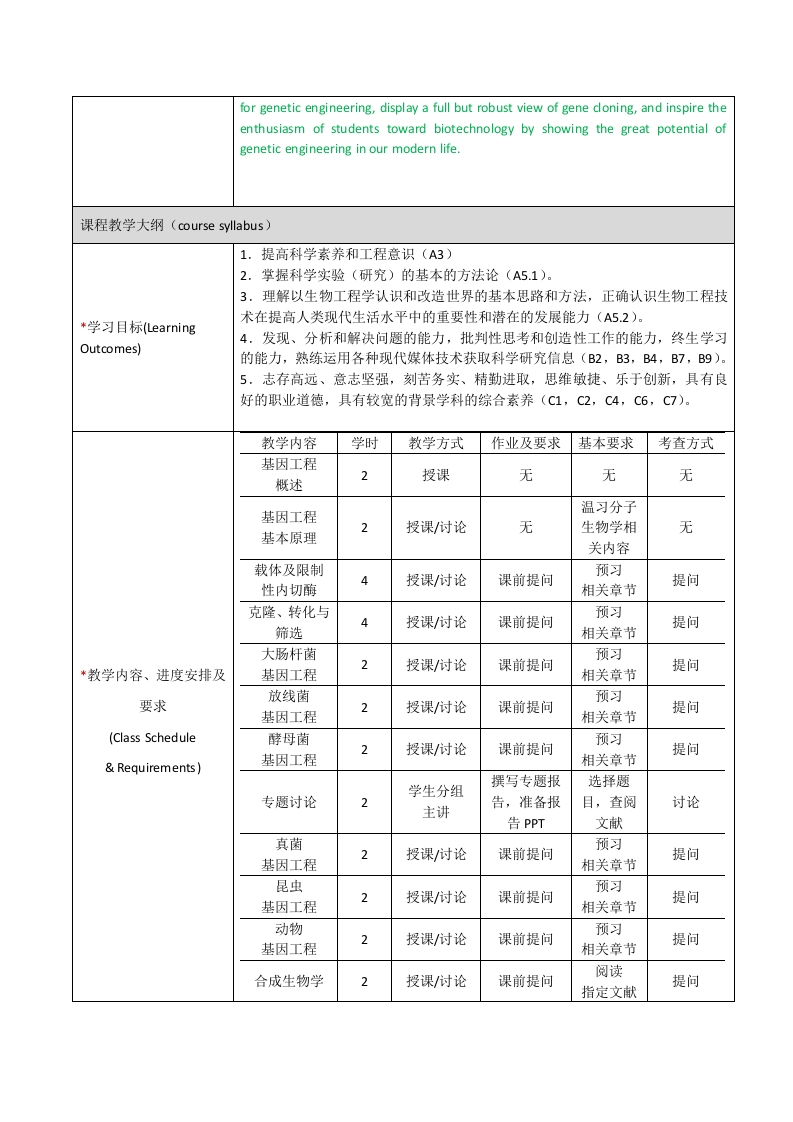 for genetic engineering, display a full but robust view of gene cloning, and inspire the enthusiasm of students toward biotechnology by showing the great potential of genetic engineering in our modern life.

课程教学大纲（course syllabus）

*学习目标(Learning Outcomes)

1．提高科学素养和工程意识（A3）
2．掌握科学实验（研究）的基本的方法论（A5.1）。
3．理解以生物工程学认识和改造世界的基本思路和方法，正确认识生物工程技术在提高人类现代生活水平中的重要性和潜在的发展能力（A5.2）。
4．发现、分析和解决问题的能力，批判性思考和创造性工作的能力，终生学习的能力，熟练运用各种现代媒体技术获取科学研究信息（B2，B3，B4，B7，B9）。
5．志存高远、意志坚强，刻苦务实、精勤进取，思维敏捷、乐于创新，具有良好的职业道德，具有较宽的背景学科的综合素养（C1，C2，C4，C6，C7）。

*教学内容、进度安排及要求
(Class Schedule & Requirements)

| 教学内容 | 学时 | 教学方式 | 作业及要求 | 基本要求 | 考查方式 |
|---|---|---|---|---|---|
| 基因工程概述 | 2 | 授课 | 无 | 无 | 无 |
| 基因工程基本原理 | 2 | 授课/讨论 | 无 | 温习分子生物学相关内容 | 无 |
| 载体及限制性内切酶 | 4 | 授课/讨论 | 课前提问 | 预习相关章节 | 提问 |
| 克隆、转化与筛选 | 4 | 授课/讨论 | 课前提问 | 预习相关章节 | 提问 |
| 大肠杆菌基因工程 | 2 | 授课/讨论 | 课前提问 | 预习相关章节 | 提问 |
| 放线菌基因工程 | 2 | 授课/讨论 | 课前提问 | 预习相关章节 | 提问 |
| 酵母菌基因工程 | 2 | 授课/讨论 | 课前提问 | 预习相关章节 | 提问 |
| 专题讨论 | 2 | 学生分组主讲 | 撰写专题报告，准备报告 PPT | 选择题目，查阅文献 | 讨论 |
| 真菌基因工程 | 2 | 授课/讨论 | 课前提问 | 预习相关章节 | 提问 |
| 昆虫基因工程 | 2 | 授课/讨论 | 课前提问 | 预习相关章节 | 提问 |
| 动物基因工程 | 2 | 授课/讨论 | 课前提问 | 预习相关章节 | 提问 |
| 合成生物学 | 2 | 授课/讨论 | 课前提问 | 阅读指定文献 | 提问 |